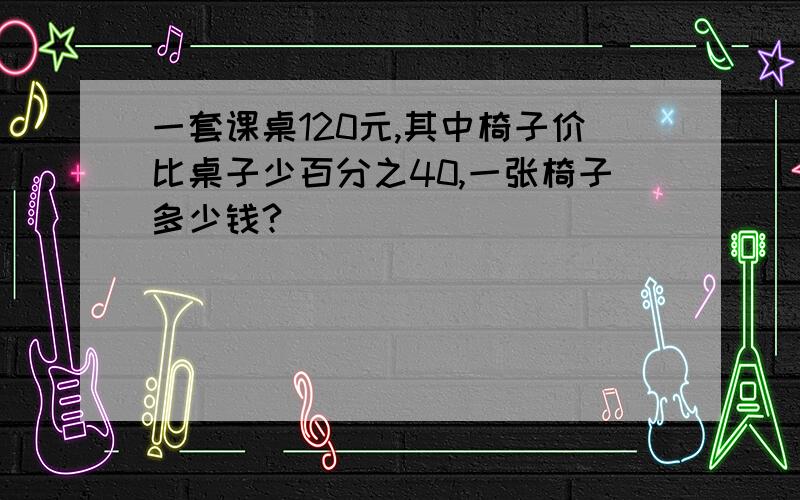 一套课桌120元,其中椅子价比桌子少百分之40,一张椅子多少钱?